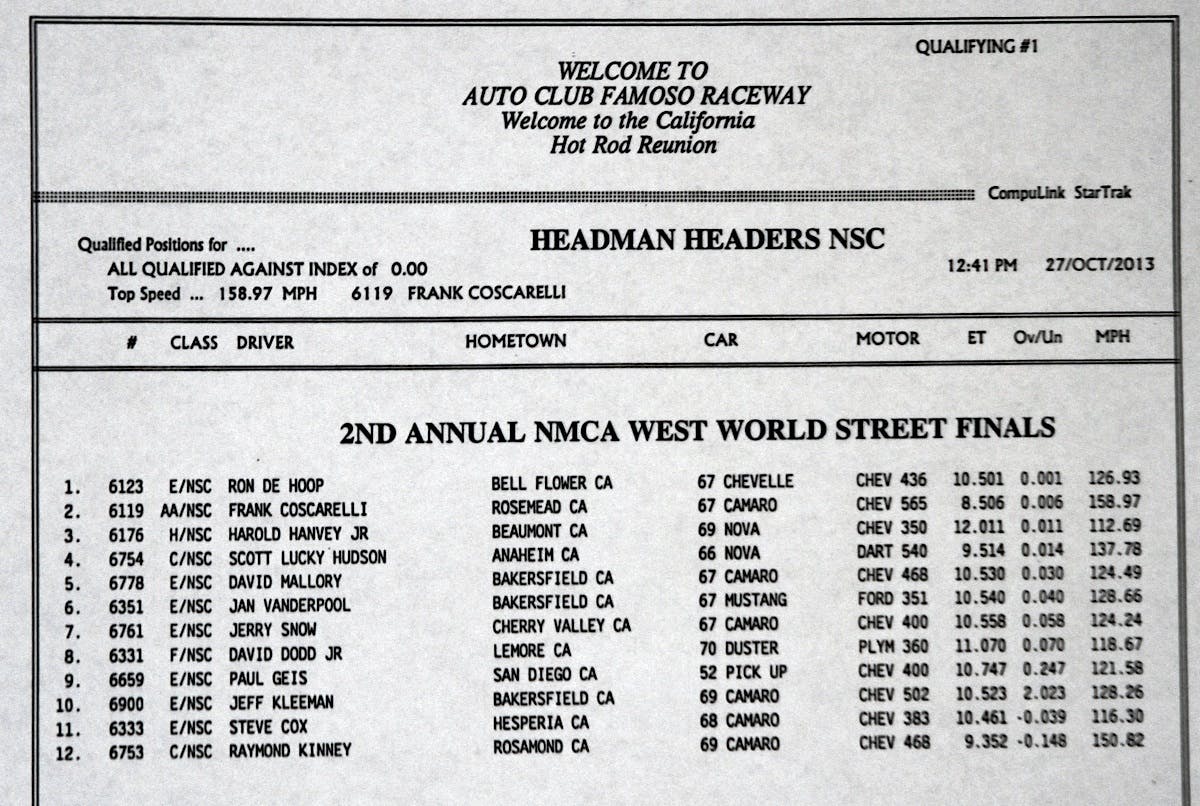 QUALIFYING #1

WELCOME TO
AUTO CLUB FAMOSO RACEWAY
Welcome to the California
Hot Rod Reunion

CompuLink StarTrak

Qualified Positions for ....
ALL QUALIFIED AGAINST INDEX of 0.00
Top Speed ... 158.97 MPH 6119 FRANK COSCARELLI

HEADMAN HEADERS NSC

12:41 PM 27/OCT/2013

2ND ANNUAL NMCA WEST WORLD STREET FINALS

| | # | CLASS | DRIVER | HOMETOWN | CAR | MOTOR | ET | Ov/Un | MPH |
|---|---|---|---|---|---|---|---|---|---|
| 1. | 6123 | E/NSC | RON DE HOOP | BELL FLOWER CA | 67 CHEVELLE | CHEV 436 | 10.501 | 0.001 | 126.93 |
| 2. | 6119 | AA/NSC | FRANK COSCARELLI | ROSEMEAD CA | 67 CAMARO | CHEV 565 | 8.506 | 0.006 | 158.97 |
| 3. | 6176 | H/NSC | HAROLD HANVEY JR | BEAUMONT CA | 69 NOVA | CHEV 350 | 12.011 | 0.011 | 112.69 |
| 4. | 6754 | C/NSC | SCOTT LUCKY HUDSON | ANAHEIM CA | 66 NOVA | DART 540 | 9.514 | 0.014 | 137.78 |
| 5. | 6778 | E/NSC | DAVID MALLORY | BAKERSFIELD CA | 67 CAMARO | CHEV 468 | 10.530 | 0.030 | 124.49 |
| 6. | 6351 | E/NSC | JAN VANDERPOOL | BAKERSFIELD CA | 67 MUSTANG | FORD 351 | 10.540 | 0.040 | 128.66 |
| 7. | 6761 | E/NSC | JERRY SNOW | CHERRY VALLEY CA | 67 CAMARO | CHEV 400 | 10.558 | 0.058 | 124.24 |
| 8. | 6331 | F/NSC | DAVID DODD JR | LEMORE CA | 70 DUSTER | PLYM 360 | 11.070 | 0.070 | 118.67 |
| 9. | 6659 | E/NSC | PAUL GEIS | SAN DIEGO CA | 52 PICK UP | CHEV 400 | 10.747 | 0.247 | 121.58 |
| 10. | 6900 | E/NSC | JEFF KLEEMAN | BAKERSFIELD CA | 69 CAMARO | CHEV 502 | 10.523 | 2.023 | 128.26 |
| 11. | 6333 | E/NSC | STEVE COX | HESPERIA CA | 68 CAMARO | CHEV 383 | 10.461 | -0.039 | 116.30 |
| 12. | 6753 | C/NSC | RAYMOND KINNEY | ROSAMOND CA | 69 CAMARO | CHEV 468 | 9.352 | -0.148 | 150.82 |